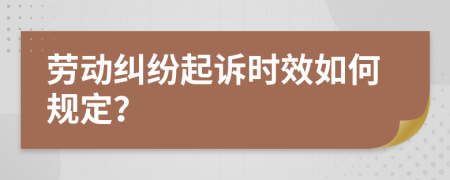 劳动纠纷起诉时效如何规定?